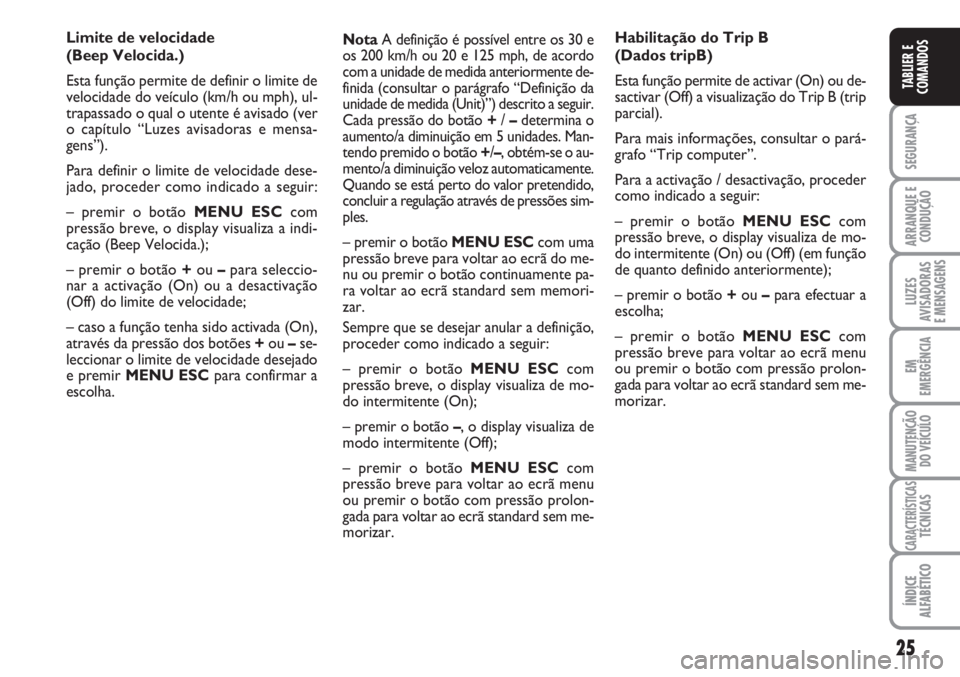 Limite de velocidade
(Beep Velocida.)

Esta função permite de definir o limite de velocidade do veículo (km/h ou mph), ultrapassado o qual o utente é avisado (ver o capítulo “Luzes avisadoras e mensagens”).

Para definir o limite de velocidade desejado, proceder como indicado a seguir:

– premir o botão MENU ESC com pressão breve, o display visualiza a indicação (Beep Velocida.);

– premir o botão + ou – para seleccionar a activação (On) ou a desactivação (Off) do limite de velocidade;

– caso a função tenha sido activada (On), através da pressão dos botões + ou – seleccionar o limite de velocidade desejado e premir MENU ESC para confirmar a escolha.

Nota A definição é possível entre os 30 e os 200 km/h ou 20 e 125 mph, de acordo com a unidade de medida anteriormente definida (consultar o parágrafo “Definição da unidade de medida (Unit)”) descrito a seguir. Cada pressão do botão + / – determina o aumento/a diminuição em 5 unidades. Mantendo premido o botão +/–, obtém-se o aumento/a diminuição veloz automaticamente. Quando se está perto do valor pretendido, concluir a regulação através de pressões simples.

– premir o botão MENU ESC com uma pressão breve para voltar ao ecrã do menu ou premir o botão continuamente para voltar ao ecrã standard sem memorizar.

Sempre que se desejar anular a definição, proceder como indicado a seguir:

– premir o botão MENU ESC com pressão breve, o display visualiza de modo intermitente (On);

– premir o botão –, o display visualiza de modo intermitente (Off);

– premir o botão MENU ESC com pressão breve para voltar ao ecrã menu ou premir o botão com pressão prolongada para voltar ao ecrã standard sem memorizar.

Habilitação do Trip B
(Dados tripB)

Esta função permite de activar (On) ou desactivar (Off) a visualização do Trip B (trip parcial).

Para mais informações, consultar o parágrafo “Trip computer”.

Para a activação / desactivação, proceder como indicado a seguir:

– premir o botão MENU ESC com pressão breve, o display visualiza de modo intermitente (On) ou (Off) (em função de quanto definido anteriormente);

– premir o botão + ou – para efectuar a escolha;

– premir o botão MENU ESC com pressão breve para voltar ao ecrã menu ou premir o botão com pressão prolongada para voltar ao ecrã standard sem memorizar.

TABLIER E COMANDOS
SEGURANÇA
ARRANQUE E CONDUÇÃO
LUZES AVISADORAS E MENSAGENS
EM EMERGÊNCIA
MANUTENÇÃO DO VEÍCULO
CARACTERÍSTICAS TÉCNICAS
ÍNDICE ALFABÉTICO

25

carmanualsonline.info